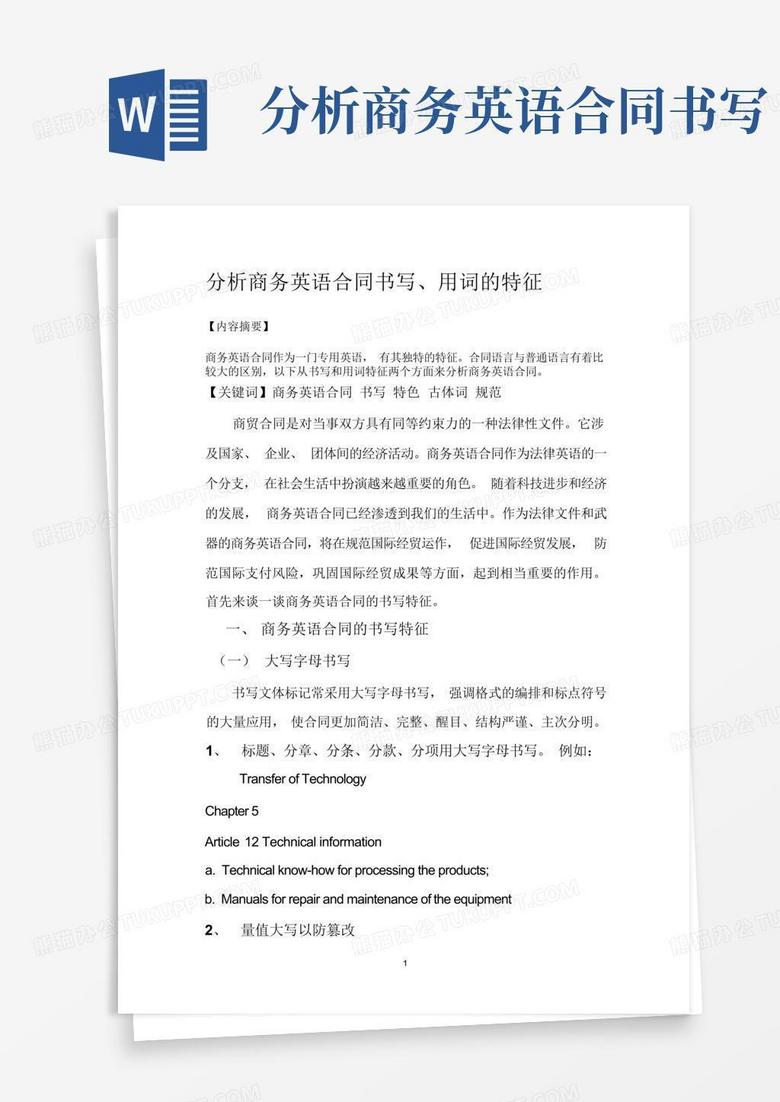 W

分析商务英语合同书写

分析商务英语合同书写、用词的特征

【内容摘要】

商务英语合同作为一门专用英语， 有其独特的特征。合同语言与普通语言有着比较大的区别，以下从书写和用词特征两个方面来分析商务英语合同。

【关键词】商务英语合同 书写 特色 古体词 规范

商贸合同是对当事双方具有同等约束力的一种法律性文件。它涉及国家、 企业、 团体间的经济活动。商务英语合同作为法律英语的一个分支， 在社会生活中扮演越来越重要的角色。 随着科技进步和经济的发展， 商务英语合同已经渗透到我们的生活中。作为法律文件和武器的商务英语合同，将在规范国际经贸运作， 促进国际经贸发展， 防范国际支付风险，巩固国际经贸成果等方面，起到相当重要的作用。首先来谈一谈商务英语合同的书写特征。

一、 商务英语合同的书写特征

（一） 大写字母书写

书写文体标记常采用大写字母书写， 强调格式的编排和标点符号的大量应用， 使合同更加简洁、完整、醒目、结构严谨、主次分明。

1、 标题、分章、分条、分款、分项用大写字母书写。 例如：

Transfer of Technology

Chapter 5

Article 12 Technical information

a. Technical know-how for processing the products;

b. Manuals for repair and maintenance of the equipment

2、 量值大写以防篡改

1

熊猫办公 TUKUPPT.COM